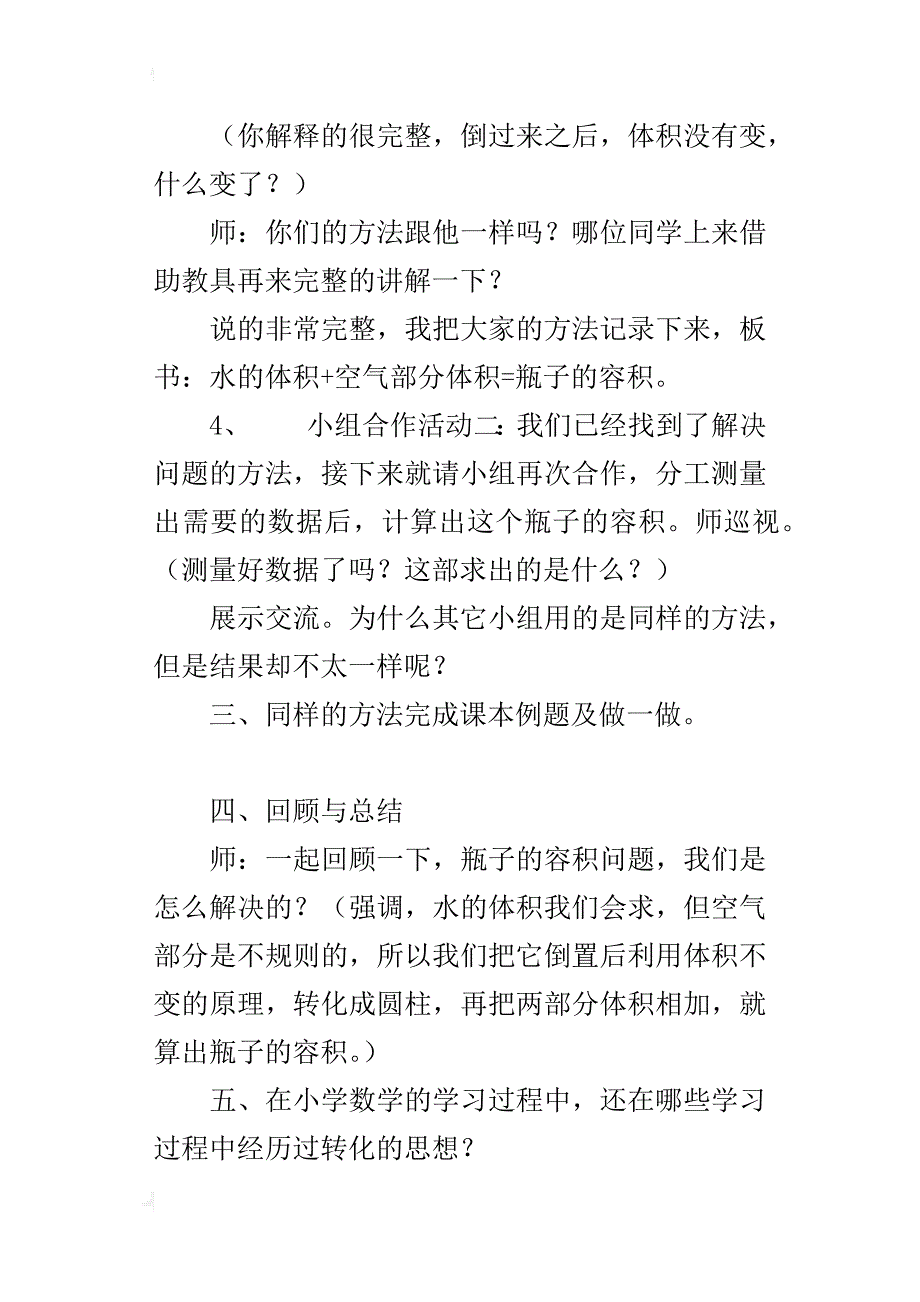 （你解释的很完整，倒过来之后，体积没有变，什么变了？）

师：你们的方法跟他一样吗？哪位同学上来借助教具再来完整的讲解一下？

说的非常完整，我把大家的方法记录下来，板书：水的体积+空气部分体积=瓶子的容积。

4、　　小组合作活动二：我们已经找到了解决问题的方法，接下来就请小组再次合作，分工测量出需要的数据后，计算出这个瓶子的容积。师巡视。（测量好数据了吗？这部求出的是什么？）

展示交流。为什么其它小组用的是同样的方法，但是结果却不太一样呢？

三、同样的方法完成课本例题及做一做。

四、回顾与总结

师：一起回顾一下，瓶子的容积问题，我们是怎么解决的？（强调，水的体积我们会求，但空气部分是不规则的，所以我们把它倒置后利用体积不变的原理，转化成圆柱，再把两部分体积相加，就算出瓶子的容积。）

五、在小学数学的学习过程中，还在哪些学习过程中经历过转化的思想？